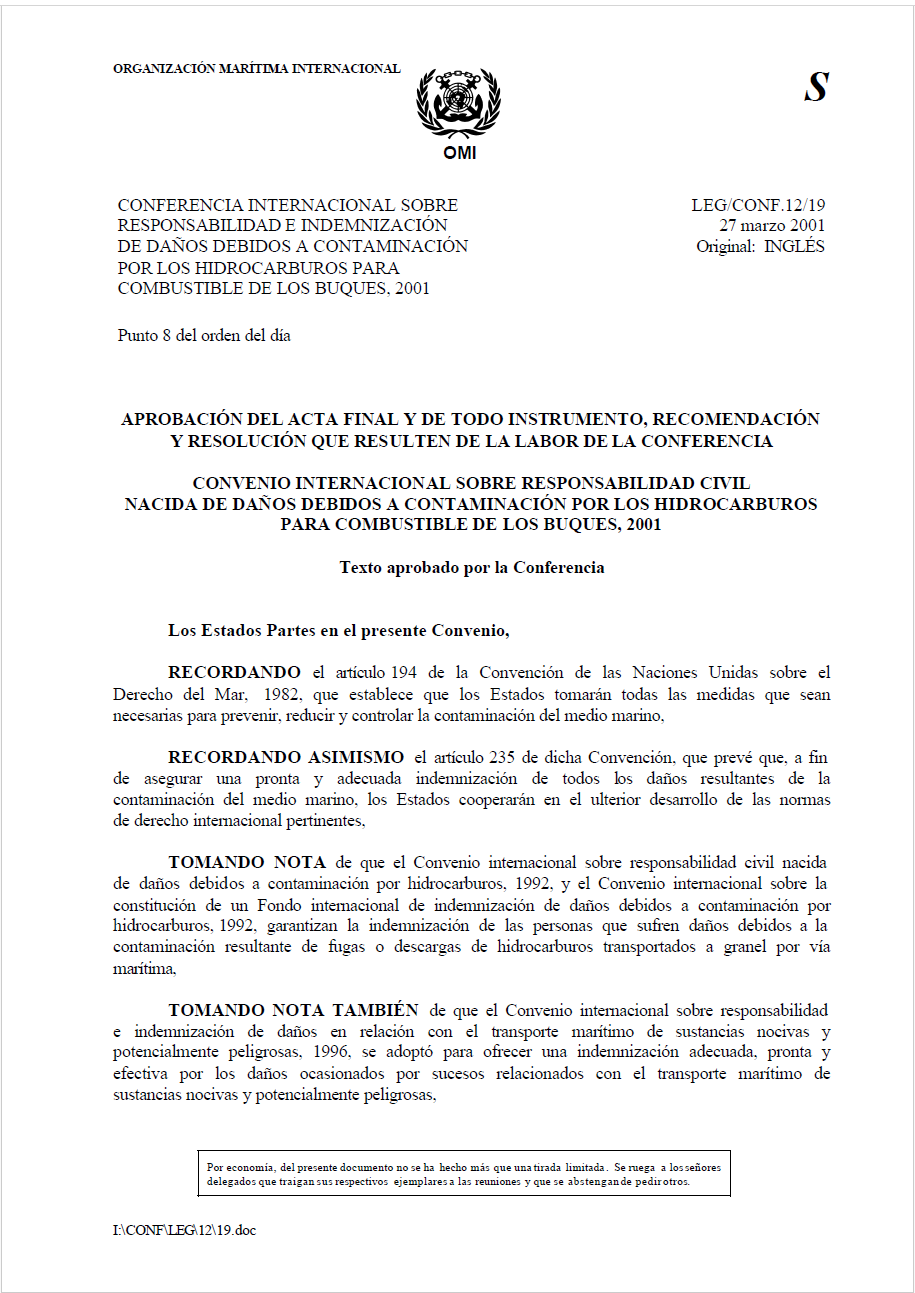 ORGANIZACIÓN MARÍTIMA INTERNACIONAL

OMI

S

CONFERENCIA INTERNACIONAL SOBRE RESPONSABILIDAD E INDEMNIZACIÓN DE DAÑOS DEBIDOS A CONTAMINACIÓN POR LOS HIDROCARBUROS PARA COMBUSTIBLE DE LOS BUQUES, 2001

LEG/CONF.12/19
27 marzo 2001
Original: INGLÉS

Punto 8 del orden del día

APROBACIÓN DEL ACTA FINAL Y DE TODO INSTRUMENTO, RECOMENDACIÓN Y RESOLUCIÓN QUE RESULTEN DE LA LABOR DE LA CONFERENCIA

CONVENIO INTERNACIONAL SOBRE RESPONSABILIDAD CIVIL NACIDA DE DAÑOS DEBIDOS A CONTAMINACIÓN POR LOS HIDROCARBUROS PARA COMBUSTIBLE DE LOS BUQUES, 2001

Texto aprobado por la Conferencia

Los Estados Partes en el presente Convenio,

RECORDANDO el artículo 194 de la Convención de las Naciones Unidas sobre el Derecho del Mar, 1982, que establece que los Estados tomarán todas las medidas que sean necesarias para prevenir, reducir y controlar la contaminación del medio marino,

RECORDANDO ASIMISMO el artículo 235 de dicha Convención, que prevé que, a fin de asegurar una pronta y adecuada indemnización de todos los daños resultantes de la contaminación del medio marino, los Estados cooperarán en el ulterior desarrollo de las normas de derecho internacional pertinentes,

TOMANDO NOTA de que el Convenio internacional sobre responsabilidad civil nacida de daños debidos a contaminación por hidrocarburos, 1992, y el Convenio internacional sobre la constitución de un Fondo internacional de indemnización de daños debidos a contaminación por hidrocarburos, 1992, garantizan la indemnización de las personas que sufren daños debidos a la contaminación resultante de fugas o descargas de hidrocarburos transportados a granel por vía marítima,

TOMANDO NOTA TAMBIÉN de que el Convenio internacional sobre responsabilidad e indemnización de daños en relación con el transporte marítimo de sustancias nocivas y potencialmente peligrosas, 1996, se adoptó para ofrecer una indemnización adecuada, pronta y efectiva por los daños ocasionados por sucesos relacionados con el transporte marítimo de sustancias nocivas y potencialmente peligrosas,

Por economía, del presente documento no se ha hecho más que una tirada limitada. Se ruega a los señores delegados que traigan sus respectivos ejemplares a las reuniones y que se abstengan de pedir otros.

I:\CONF\LEG\12\19.doc